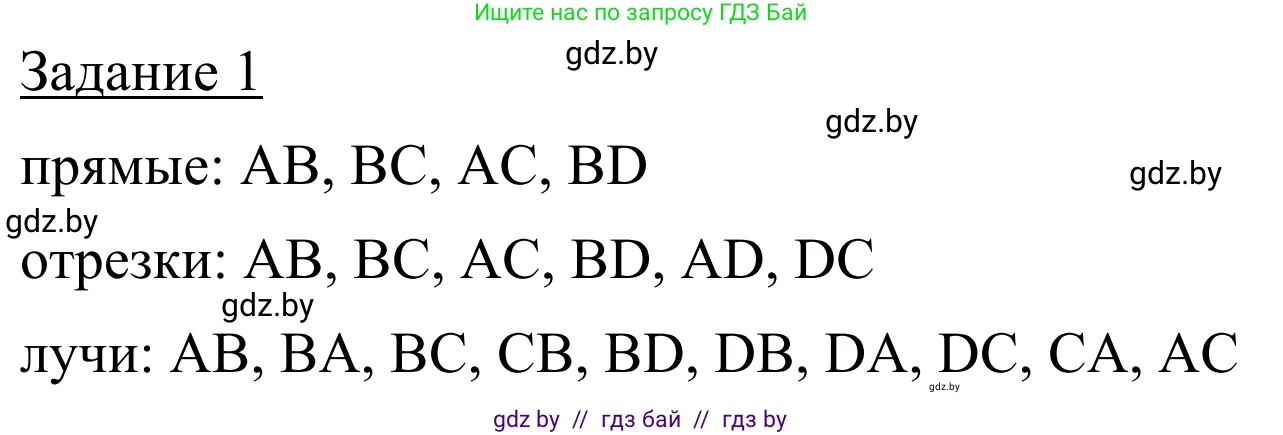 Ищите нас по запросу ГДЗ Бай

gdz.by

Задание 1

gdz.by

прямые: AB, BC, AC, BD

gdz.by

gdz.by

отрезки: AB, BC, AC, BD, AD, DC

gdz.by

лучи: AB, BA, BC, CB, BD, DB, DA, DC, CA, AC

gdz.by

gdz by // гдз бай // гдз by